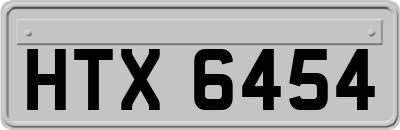 HTX 6454